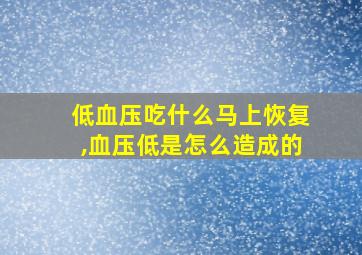 低血压吃什么马上恢复,血压低是怎么造成的